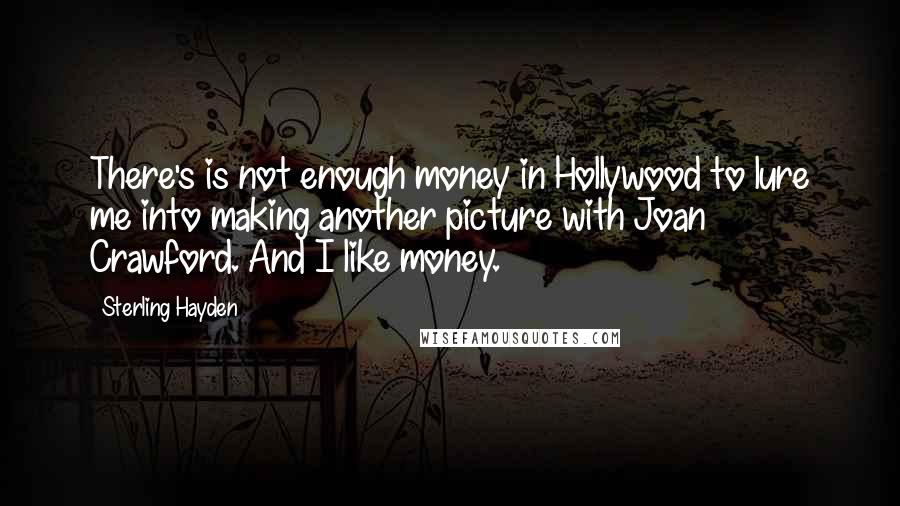 There's is not enough money in Hollywood to lure me into making another picture with Joan Crawford. And I like money.

Sterling Hayden

WISEFAMOUSQUOTES.COM